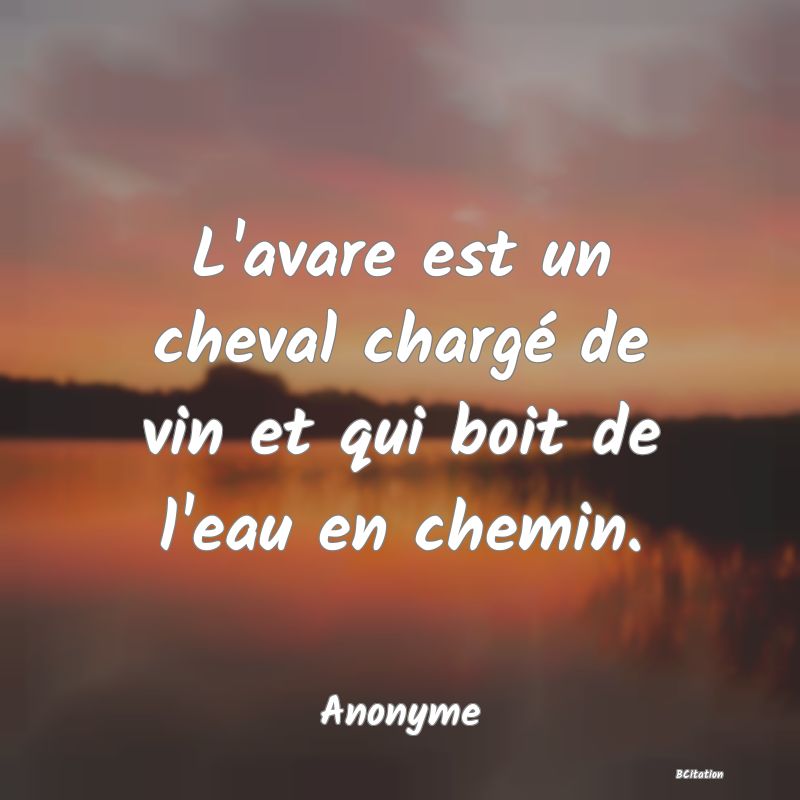 L'avare est un cheval chargé de vin et qui boit de l'eau en chemin.

Anonyme

BCitation